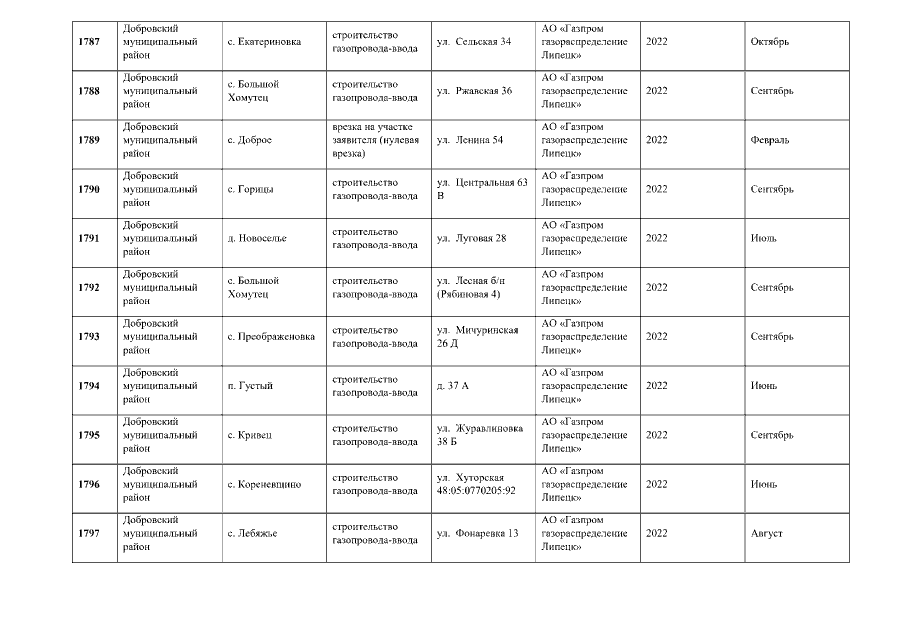 | 1787 | Добровский муниципальный район | с. Екатериновка | строительство газопровода-ввода | ул. Сельская 34 | АО «Газпром газораспределение Липецк» | 2022 | Октябрь |
|---|---|---|---|---|---|---|---|
| 1788 | Добровский муниципальный район | с. Большой Хомутец | строительство газопровода-ввода | ул. Ржавская 36 | АО «Газпром газораспределение Липецк» | 2022 | Сентябрь |
| 1789 | Добровский муниципальный район | с. Доброе | врезка на участке заявителя (нулевая врезка) | ул. Ленина 54 | АО «Газпром газораспределение Липецк» | 2022 | Февраль |
| 1790 | Добровский муниципальный район | с. Горицы | строительство газопровода-ввода | ул. Центральная 63 В | АО «Газпром газораспределение Липецк» | 2022 | Сентябрь |
| 1791 | Добровский муниципальный район | д. Новоселье | строительство газопровода-ввода | ул. Луговая 28 | АО «Газпром газораспределение Липецк» | 2022 | Июль |
| 1792 | Добровский муниципальный район | с. Большой Хомутец | строительство газопровода-ввода | ул. Лесная б/н (Рябиновая 4) | АО «Газпром газораспределение Липецк» | 2022 | Сентябрь |
| 1793 | Добровский муниципальный район | с. Преображеновка | строительство газопровода-ввода | ул. Мичуринская 26 Д | АО «Газпром газораспределение Липецк» | 2022 | Сентябрь |
| 1794 | Добровский муниципальный район | п. Густый | строительство газопровода-ввода | д. 37 А | АО «Газпром газораспределение Липецк» | 2022 | Июнь |
| 1795 | Добровский муниципальный район | с. Кривец | строительство газопровода-ввода | ул. Журавлиновка 38 Б | АО «Газпром газораспределение Липецк» | 2022 | Сентябрь |
| 1796 | Добровский муниципальный район | с. Кореневщино | строительство газопровода-ввода | ул. Хуторская 48:05:0770205:92 | АО «Газпром газораспределение Липецк» | 2022 | Июнь |
| 1797 | Добровский муниципальный район | с. Лебяжье | строительство газопровода-ввода | ул. Фонаревка 13 | АО «Газпром газораспределение Липецк» | 2022 | Август |